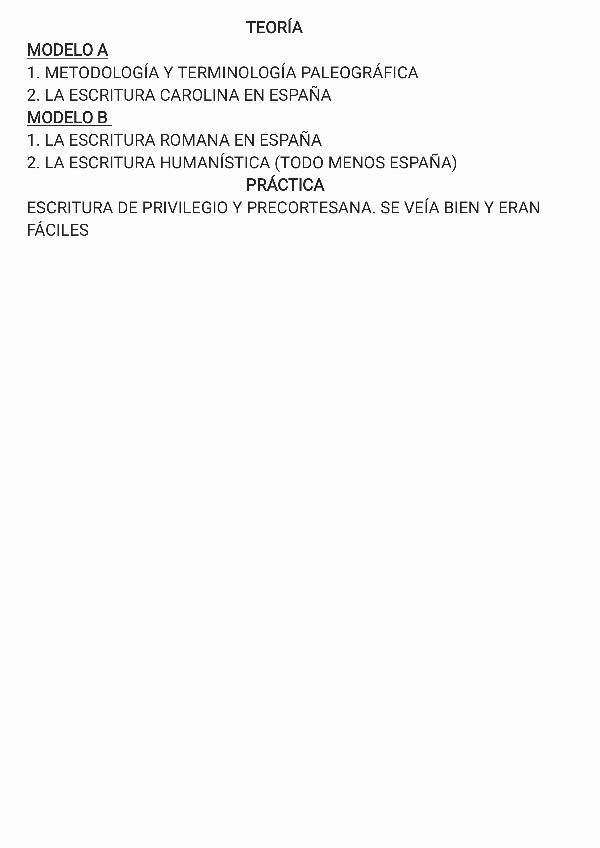 TEORÍA

MODELO A

1. METODOLOGÍA Y TERMINOLOGÍA PALEOGRÁFICA
2. LA ESCRITURA CAROLINA EN ESPAÑA

MODELO B

1. LA ESCRITURA ROMANA EN ESPAÑA
2. LA ESCRITURA HUMANÍSTICA (TODO MENOS ESPAÑA)

PRÁCTICA

ESCRITURA DE PRIVILEGIO Y PRECORTESANA. SE VEÍA BIEN Y ERAN FÁCILES